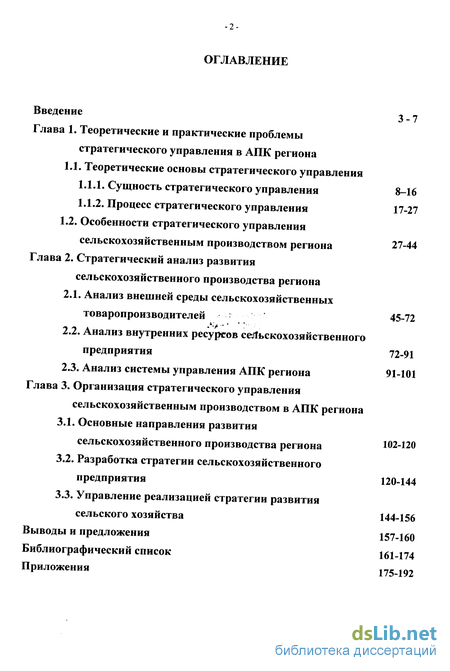 - 2 -

ОГЛАВЛЕНИЕ

Введение 3 - 7
Глава 1. Теоретические и практические проблемы стратегического управления в АПК региона
1.1. Теоретические основы стратегического управления
1.1.1. Сущность стратегического управления 8–16
1.1.2. Процесс стратегического управления 17-27
1.2. Особенности стратегического управления сельскохозяйственным производством региона 27-44
Глава 2. Стратегический анализ развития сельскохозяйственного производства региона
2.1. Анализ внешней среды сельскохозяйственных товаропроизводителей 45-72
2.2. Анализ внутренних ресурсов сельскохозяйственного предприятия 72-91
2.3. Анализ системы управления АПК региона 91-101
Глава 3. Организация стратегического управления сельскохозяйственным производством в АПК региона
3.1. Основные направления развития сельскохозяйственного производства региона 102-120
3.2. Разработка стратегии сельскохозяйственного предприятия 120-144
3.3. Управление реализацией стратегии развития сельского хозяйства 144-156
Выводы и предложения 157-160
Библиографический список 161-174
Приложения 175-192

dsLib.net
библиотека диссертаций